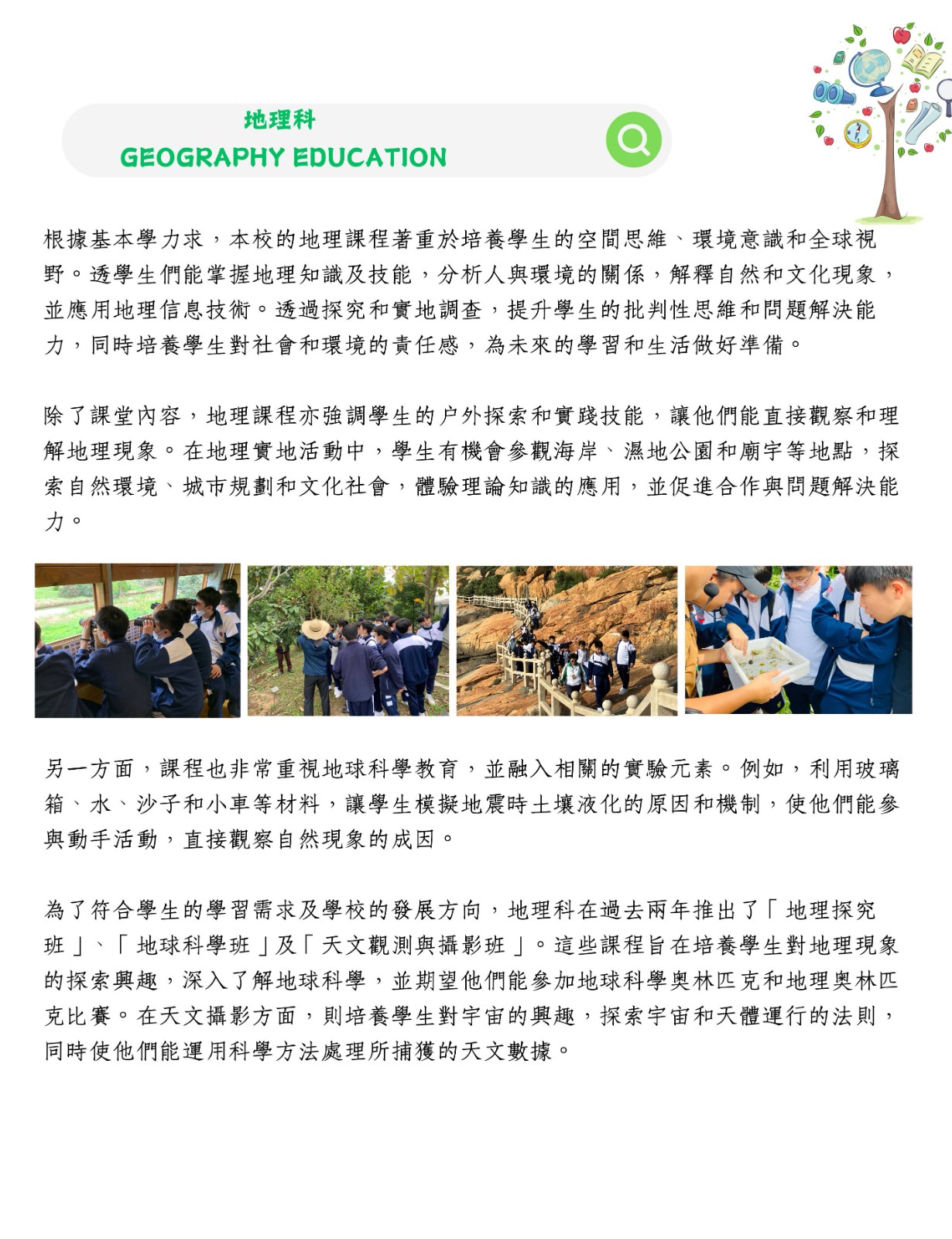 地理科
GEOGRAPHY EDUCATION

根據基本學力求，本校的地理課程著重於培養學生的空間思維、環境意識和全球視野。透學生們能掌握地理知識及技能，分析人與環境的關係，解釋自然和文化現象，並應用地理信息技術。透過探究和實地調查，提升學生的批判性思維和問題解決能力，同時培養學生對社會和環境的責任感，為未來的學習和生活做好準備。

除了課堂內容，地理課程亦強調學生的户外探索和實踐技能，讓他們能直接觀察和理解地理現象。在地理實地活動中，學生有機會參觀海岸、濕地公園和廟宇等地點，探索自然環境、城市規劃和文化社會，體驗理論知識的應用，並促進合作與問題解決能力。

另一方面，課程也非常重視地球科學教育，並融入相關的實驗元素。例如，利用玻璃箱、水、沙子和小車等材料，讓學生模擬地震時土壤液化的原因和機制，使他們能參與動手活動，直接觀察自然現象的成因。

為了符合學生的學習需求及學校的發展方向，地理科在過去兩年推出了「地理探究班」、「地球科學班」及「天文觀測與攝影班」。這些課程旨在培養學生對地理現象的探索興趣，深入了解地球科學，並期望他們能參加地球科學奧林匹克和地理奧林匹克比賽。在天文攝影方面，則培養學生對宇宙的興趣，探索宇宙和天體運行的法則，同時使他們能運用科學方法處理所捕獲的天文數據。